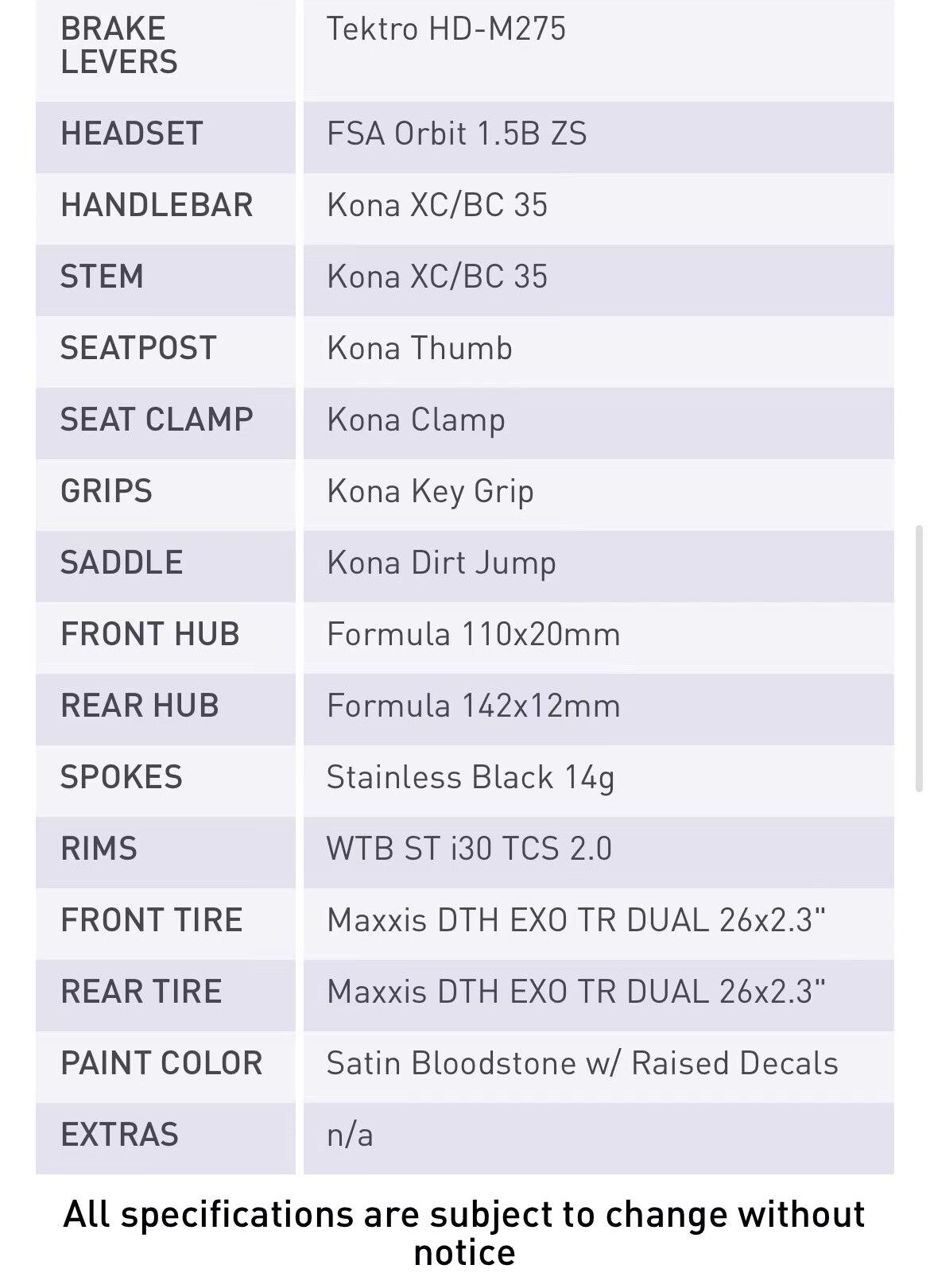 | BRAKE LEVERS | Tektro HD-M275 |
|---|---|
| HEADSET | FSA Orbit 1.5B ZS |
| HANDLEBAR | Kona XC/BC 35 |
| STEM | Kona XC/BC 35 |
| SEATPOST | Kona Thumb |
| SEAT CLAMP | Kona Clamp |
| GRIPS | Kona Key Grip |
| SADDLE | Kona Dirt Jump |
| FRONT HUB | Formula 110x20mm |
| REAR HUB | Formula 142x12mm |
| SPOKES | Stainless Black 14g |
| RIMS | WTB ST i30 TCS 2.0 |
| FRONT TIRE | Maxxis DTH EXO TR DUAL 26x2.3" |
| REAR TIRE | Maxxis DTH EXO TR DUAL 26x2.3" |
| PAINT COLOR | Satin Bloodstone w/ Raised Decals |
| EXTRAS | n/a |

All specifications are subject to change without notice